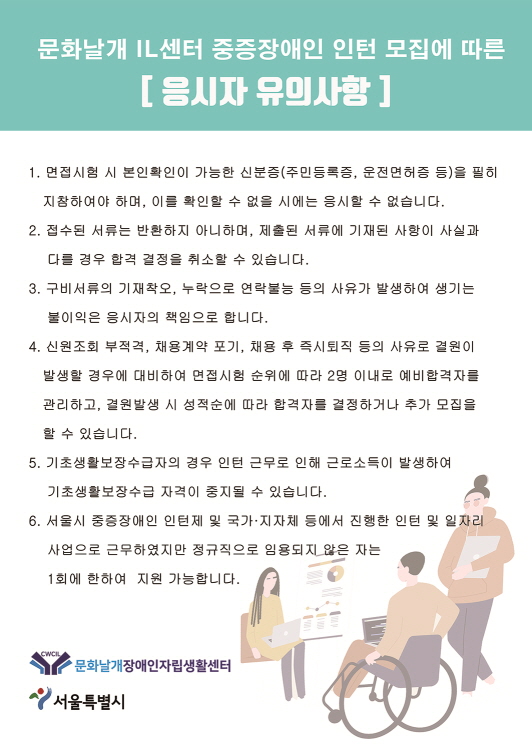 문화날개 IL센터 중증장애인 인턴 모집에 따른
[ 응시자 유의사항 ]

1. 면접시험 시 본인확인이 가능한 신분증(주민등록증, 운전면허증 등)을 필히 지참하여야 하며, 이를 확인할 수 없을 시에는 응시할 수 없습니다.

2. 접수된 서류는 반환하지 아니하며, 제출된 서류에 기재된 사항이 사실과 다를 경우 합격 결정을 취소할 수 있습니다.

3. 구비서류의 기재착오, 누락으로 연락불능 등의 사유가 발생하여 생기는 불이익은 응시자의 책임으로 합니다.

4. 신원조회 부적격, 채용계약 포기, 채용 후 즉시퇴직 등의 사유로 결원이 발생할 경우에 대비하여 면접시험 순위에 따라 2명 이내로 예비합격자를 관리하고, 결원발생 시 성적순에 따라 합격자를 결정하거나 추가 모집을 할 수 있습니다.

5. 기초생활보장수급자의 경우 인턴 근무로 인해 근로소득이 발생하여 기초생활보장수급 자격이 중지될 수 있습니다.

6. 서울시 중증장애인 인턴제 및 국가·지자체 등에서 진행한 인턴 및 일자리 사업으로 근무하였지만 정규직으로 임용되지 않은 자는 1회에 한하여 지원 가능합니다.

CWCIL 문화날개장애인자립생활센터
서울특별시